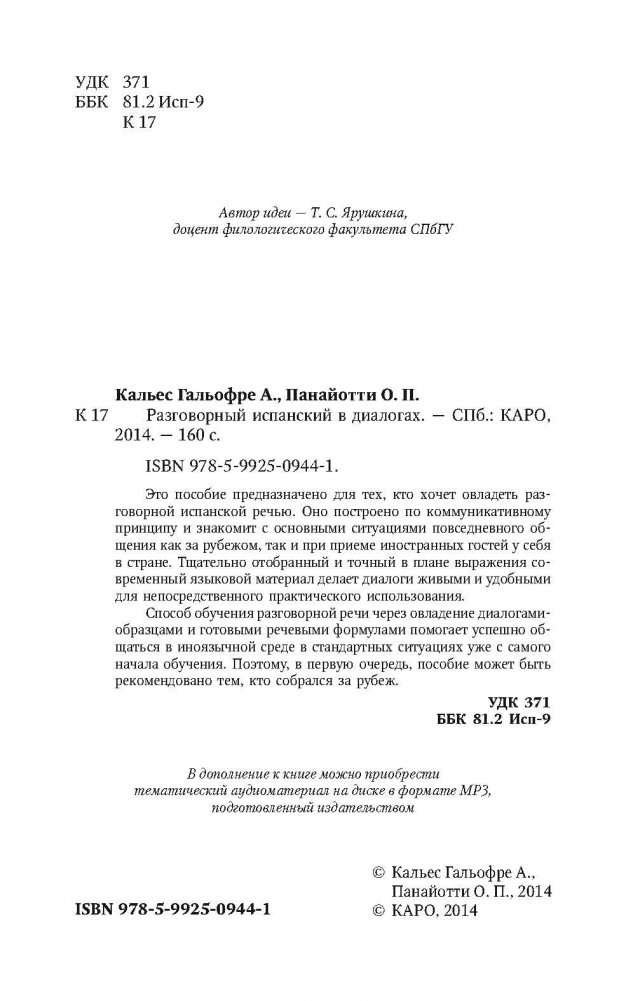 УДК 371
ББК 81.2 Исп-9
К 17

Автор идеи — Т. С. Ярушкина,
доцент филологического факультета СПбГУ

Кальес Гальофре А., Панайотти О. П.
К 17 Разговорный испанский в диалогах. — СПб.: КАРО, 2014. — 160 с.
ISBN 978-5-9925-0944-1.

Это пособие предназначено для тех, кто хочет овладеть разговорной испанской речью. Оно построено по коммуникативному принципу и знакомит с основными ситуациями повседневного общения как за рубежом, так и при приеме иностранных гостей у себя в стране. Тщательно отобранный и точный в плане выражения современный языковой материал делает диалоги живыми и удобными для непосредственного практического использования.

Способ обучения разговорной речи через овладение диалогами-образцами и готовыми речевыми формулами помогает успешно общаться в иноязычной среде в стандартных ситуациях уже с самого начала обучения. Поэтому, в первую очередь, пособие может быть рекомендовано тем, кто собрался за рубеж.

УДК 371
ББК 81.2 Исп-9

В дополнение к книге можно приобрести
тематический аудиоматериал на диске в формате MP3,
подготовленный издательством

ISBN 978-5-9925-0944-1

© Кальес Гальофре А.,
Панайотти О. П., 2014
© КАРО, 2014